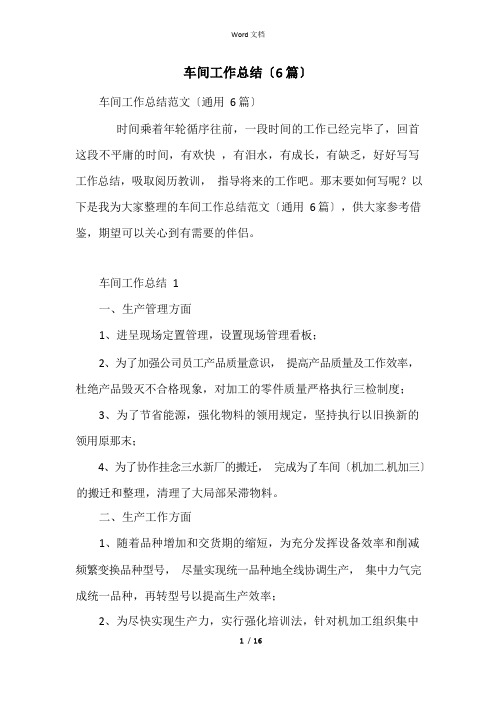 Word 文档

车间工作总结〔6篇〕

车间工作总结范文〔通用 6篇〕

时间乘着年轮循序往前，一段时间的工作已经完毕了，回首这段不平庸的时间，有欢快，有泪水，有成长，有缺乏，好好写写工作总结，吸取阅历教训，指导将来的工作吧。那末要如何写呢？以下是我为大家整理的车间工作总结范文〔通用 6篇〕，供大家参考借鉴，期望可以关心到有需要的伴侣。

车间工作总结 1

一、生产管理方面

1、进呈现场定置管理，设置现场管理看板；

2、为了加强公司员工产品质量意识，提高产品质量及工作效率，杜绝产品毁灭不合格现象，对加工的零件质量严格执行三检制度；

3、为了节省能源，强化物料的领用规定，坚持执行以旧换新的领用原那末；

4、为了协作挂念三水新厂的搬迁，完成为了车间〔机加二.机加三〕的搬迁和整理，清理了大局部呆滞物料。

二、生产工作方面

1、随着品种增加和交货期的缩短，为充分发挥设备效率和削减频繁变换品种型号，尽量实现统一品种地全线协调生产，集中力气完成统一品种，再转型号以提高生产效率；

2、为尽快实现生产力，实行强化培训法，针对机加工组织集中

1 / 16